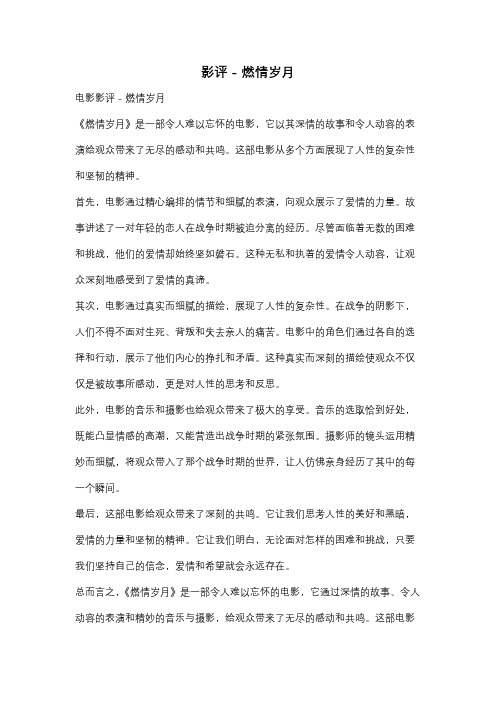 影评 - 燃情岁月

电影影评 - 燃情岁月

《燃情岁月》是一部令人难以忘怀的电影，它以其深情的故事和令人动容的表演给观众带来了无尽的感动和共鸣。这部电影从多个方面展现了人性的复杂性和坚韧的精神。

首先，电影通过精心编排的情节和细腻的表演，向观众展示了爱情的力量。故事讲述了一对年轻的恋人在战争时期被迫分离的经历。尽管面临着无数的困难和挑战，他们的爱情却始终坚如磐石。这种无私和执着的爱情令人动容，让观众深刻地感受到了爱情的真谛。

其次，电影通过真实而细腻的描绘，展现了人性的复杂性。在战争的阴影下，人们不得不面对生死、背叛和失去亲人的痛苦。电影中的角色们通过各自的选择和行动，展示了他们内心的挣扎和矛盾。这种真实而深刻的描绘使观众不仅仅是被故事所感动，更是对人性的思考和反思。

此外，电影的音乐和摄影也给观众带来了极大的享受。音乐的选取恰到好处，既能凸显情感的高潮，又能营造出战争时期的紧张氛围。摄影师的镜头运用精妙而细腻，将观众带入了那个战争时期的世界，让人仿佛亲身经历了其中的每一个瞬间。

最后，这部电影给观众带来了深刻的共鸣。它让我们思考人性的美好和黑暗，爱情的力量和坚韧的精神。它让我们明白，无论面对怎样的困难和挑战，只要我们坚持自己的信念，爱情和希望就会永远存在。

总而言之，《燃情岁月》是一部令人难以忘怀的电影，它通过深情的故事、令人动容的表演和精妙的音乐与摄影，给观众带来了无尽的感动和共鸣。这部电影